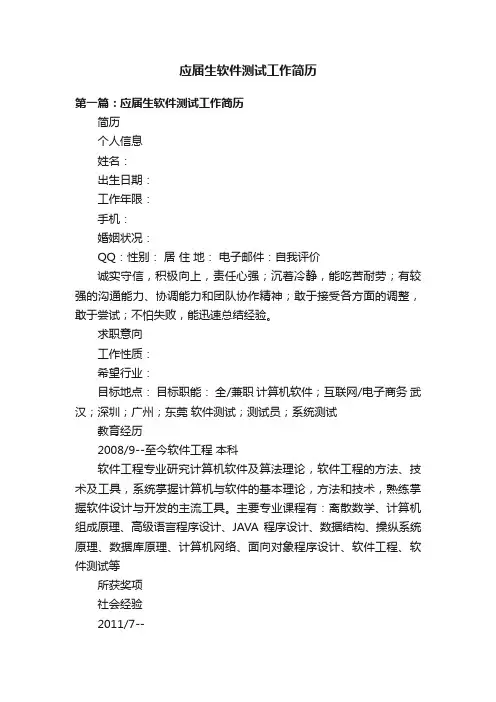 应届生软件测试工作简历

第一篇：应届生软件测试工作简历

简历

个人信息

姓名：

出生日期：

工作年限：

手机：

婚姻状况：

QQ：性别： 居 住 地： 电子邮件：自我评价

诚实守信，积极向上，责任心强；沉着冷静，能吃苦耐劳；有较强的沟通能力、协调能力和团队协作精神；敢于接受各方面的调整，敢于尝试；不怕失败，能迅速总结经验。

求职意向

工作性质：

希望行业：

目标地点： 目标职能： 全/兼职 计算机软件；互联网/电子商务 武汉；深圳；广州；东莞 软件测试；测试员；系统测试

教育经历

2008/9--至今软件工程 本科

软件工程专业研究计算机软件及算法理论，软件工程的方法、技术及工具，系统掌握计算机与软件的基本理论，方法和技术，熟练掌握软件设计与开发的主流工具。主要专业课程有：离散数学、计算机组成原理、高级语言程序设计、JAVA 程序设计、数据结构、操纵系统原理、数据库原理、计算机网络、面向对象程序设计、软件工程、软件测试等

所获奖项

社会经验

2011/7--